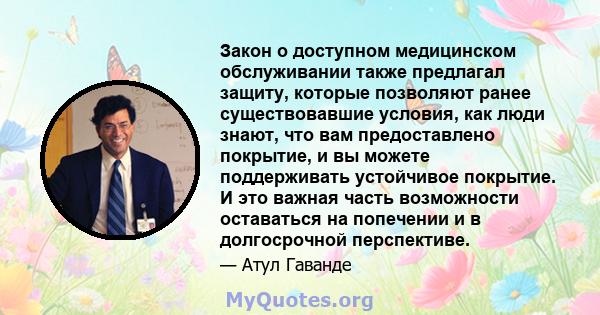 Закон о доступном медицинском обслуживании также предлагал защиту, которые позволяют ранее существовавшие условия, как люди знают, что вам предоставлено покрытие, и вы можете поддерживать устойчивое покрытие. И это важная часть возможности оставаться на попечении и в долгосрочной перспективе.

— Атул Гаванде

MyQuotes.org